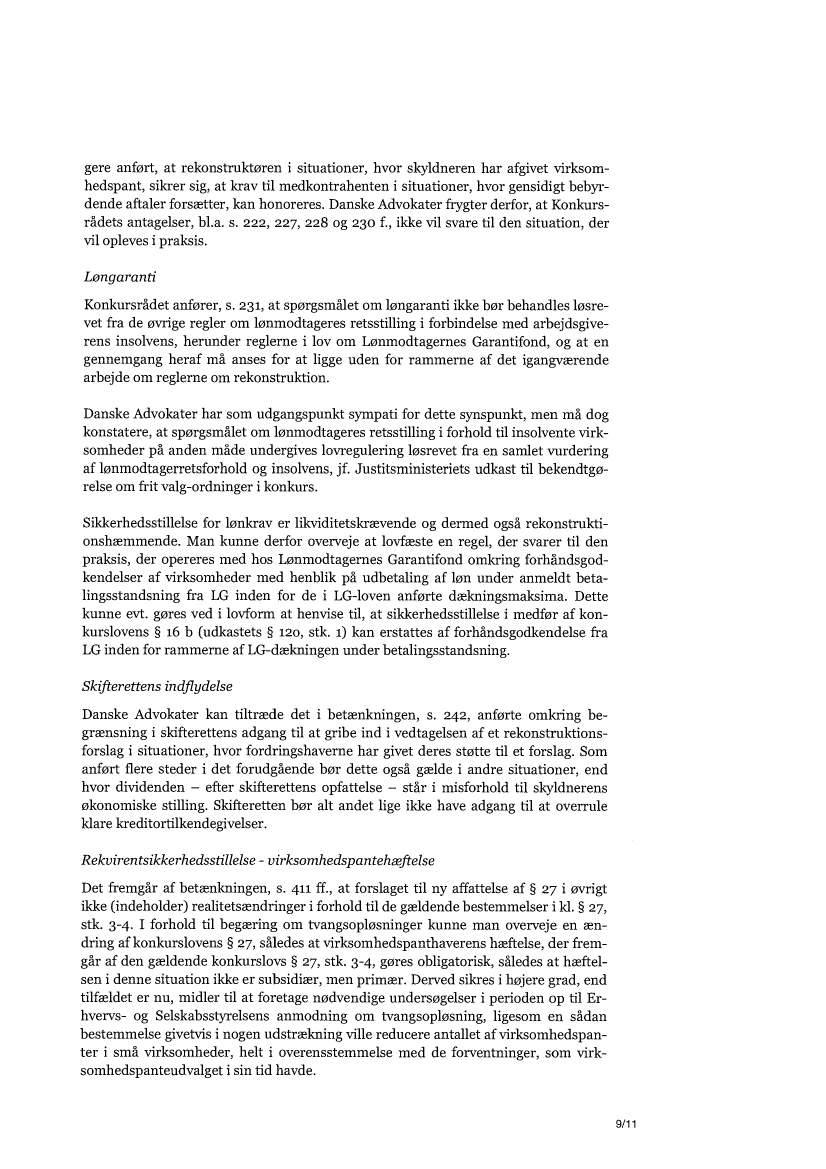 gere anført, at rekonstruktøren i situationer, hvor skyldneren har afgivet virksomhedspant, sikrer sig, at krav til medkontrahenten i situationer, hvor gensidigt bebyrdende aftaler forsætter, kan honoreres. Danske Advokater frygter derfor, at Konkursrådets antagelser, bl.a. s. 222, 227, 228 og 230 f., ikke vil svare til den situation, der vil opleves i praksis.

Løngaranti

Konkursrådet anfører, s. 231, at spørgsmålet om løngaranti ikke bør behandles løsrevet fra de øvrige regler om lønmodtageres retsstilling i forbindelse med arbejdsgiverens insolvens, herunder reglerne i lov om Lønmodtagernes Garantifond, og at en gennemgang heraf må anses for at ligge uden for rammerne af det igangværende arbejde om reglerne om rekonstruktion.

Danske Advokater har som udgangspunkt sympati for dette synspunkt, men må dog konstatere, at spørgsmålet om lønmodtageres retsstilling i forhold til insolvente virksomheder på anden måde undergives lovregulering løsrevet fra en samlet vurdering af lønmodtagerretsforhold og insolvens, jf. Justitsministeriets udkast til bekendtgørelse om frit valg-ordninger i konkurs.

Sikkerhedsstillelse for lønkrav er likviditetskrævende og dermed også rekonstruktionshæmmende. Man kunne derfor overveje at lovfæste en regel, der svarer til den praksis, der opereres med hos Lønmodtagernes Garantifond omkring forhåndsgodkendelser af virksomheder med henblik på udbetaling af løn under anmeldt betalingsstandsning fra LG inden for de i LG-loven anførte dækningsmaksima. Dette kunne evt. gøres ved i lovform at henvise til, at sikkerhedsstillelse i medfør af konkurslovens § 16 b (udkastets § 120, stk. 1) kan erstattes af forhåndsgodkendelse fra LG inden for rammerne af LG-dækningen under betalingsstandsning.

Skifterettens indflydelse

Danske Advokater kan tiltræde det i betænkningen, s. 242, anførte omkring begrænsning i skifterettens adgang til at gribe ind i vedtagelsen af et rekonstruktionsforslag i situationer, hvor fordringshaverne har givet deres støtte til et forslag. Som anført flere steder i det forudgående bør dette også gælde i andre situationer, end hvor dividenden – efter skifterettens opfattelse – står i misforhold til skyldnerens økonomiske stilling. Skifteretten bør alt andet lige ikke have adgang til at overrule klare kreditortilkendegivelser.

Rekvirentsikkerhedsstillelse - virksomhedspantehæftelse

Det fremgår af betænkningen, s. 411 ff., at forslaget til ny affattelse af § 27 i øvrigt ikke (indeholder) realitetsændringer i forhold til de gældende bestemmelser i kl. § 27, stk. 3-4. I forhold til begæring om tvangsopløsninger kunne man overveje en ændring af konkurslovens § 27, således at virksomhedspanthaverens hæftelse, der fremgår af den gældende konkurslovs § 27, stk. 3-4, gøres obligatorisk, således at hæftelsen i denne situation ikke er subsidiær, men primær. Derved sikres i højere grad, end tilfældet er nu, midler til at foretage nødvendige undersøgelser i perioden op til Erhvervs- og Selskabsstyrelsens anmodning om tvangsopløsning, ligesom en sådan bestemmelse givetvis i nogen udstrækning ville reducere antallet af virksomhedspanter i små virksomheder, helt i overensstemmelse med de forventninger, som virksomhedspanteudvalget i sin tid havde.

9/11